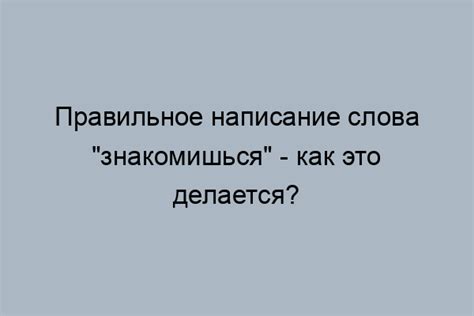 Правильное написание слова "знакомишься" - как это делается?